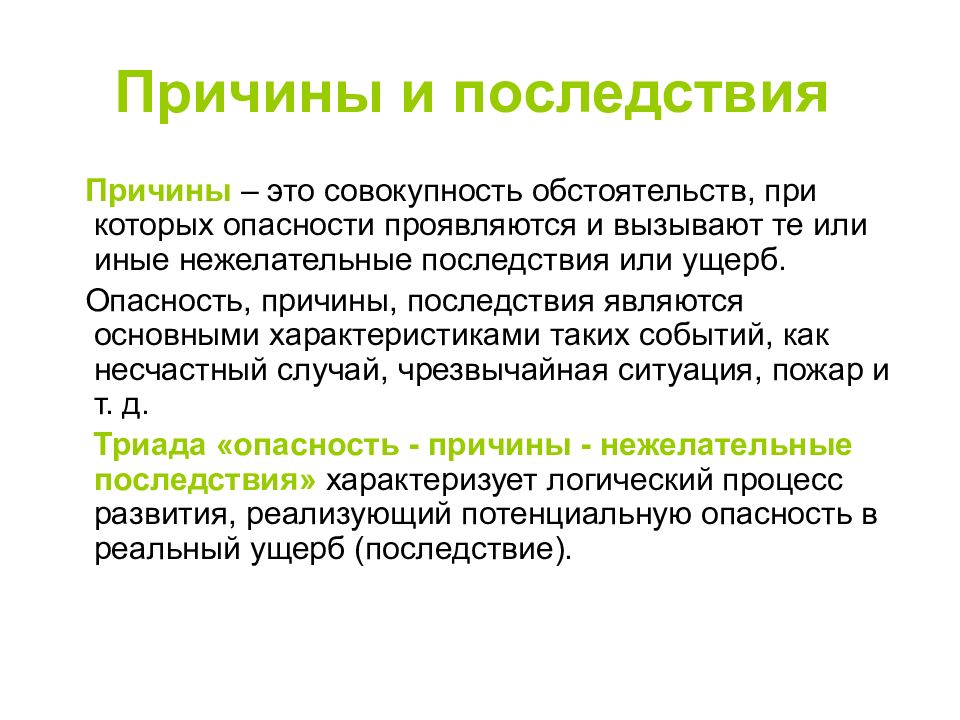 Причины и последствия

Причины – это совокупность обстоятельств, при которых опасности проявляются и вызывают те или иные нежелательные последствия или ущерб.

Опасность, причины, последствия являются основными характеристиками таких событий, как несчастный случай, чрезвычайная ситуация, пожар и т. д.

Триада «опасность - причины - нежелательные последствия» характеризует логический процесс развития, реализующий потенциальную опасность в реальный ущерб (последствие).